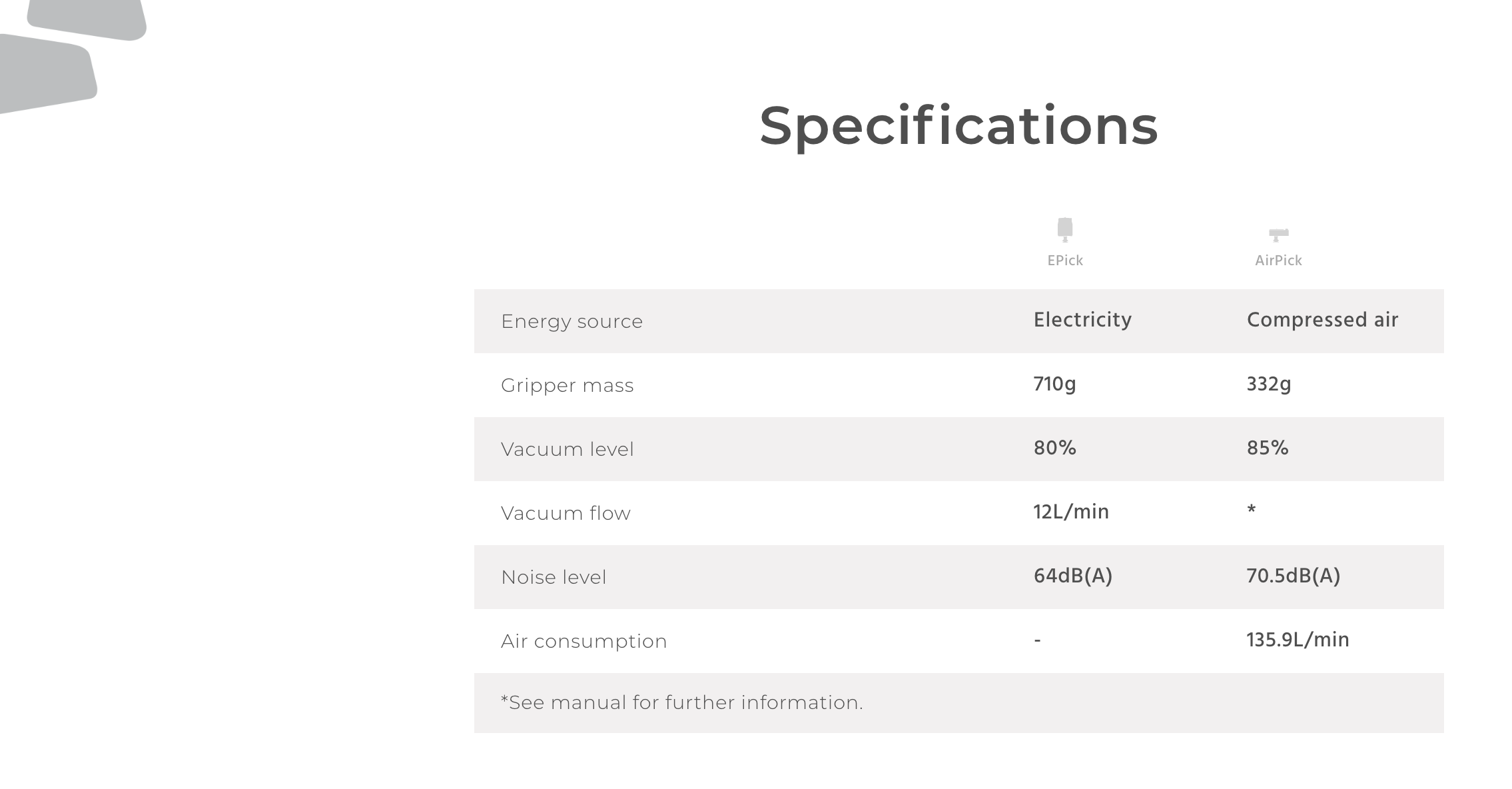 Specifications

| | EPick | AirPick |
|---|---|---|
| Energy source | Electricity | Compressed air |
| Gripper mass | 710g | 332g |
| Vacuum level | 80% | 85% |
| Vacuum flow | 12L/min | * |
| Noise level | 64dB(A) | 70.5dB(A) |
| Air consumption | - | 135.9L/min |

*See manual for further information.